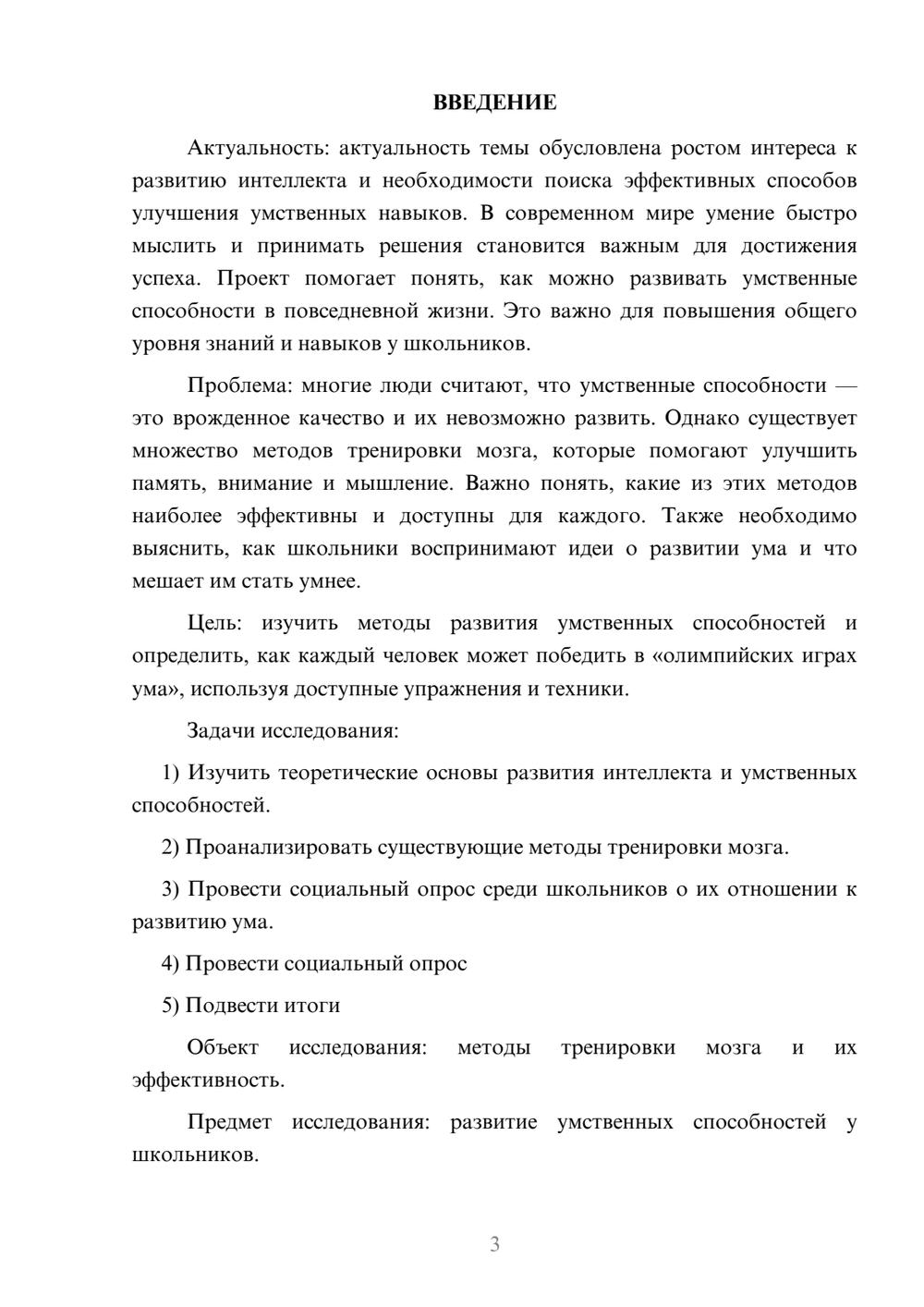 ВВЕДЕНИЕ

Актуальность: актуальность темы обусловлена ростом интереса к развитию интеллекта и необходимости поиска эффективных способов улучшения умственных навыков. В современном мире умение быстро мыслить и принимать решения становится важным для достижения успеха. Проект помогает понять, как можно развивать умственные способности в повседневной жизни. Это важно для повышения общего уровня знаний и навыков у школьников.

Проблема: многие люди считают, что умственные способности — это врожденное качество и их невозможно развить. Однако существует множество методов тренировки мозга, которые помогают улучшить память, внимание и мышление. Важно понять, какие из этих методов наиболее эффективны и доступны для каждого. Также необходимо выяснить, как школьники воспринимают идеи о развитии ума и что мешает им стать умнее.

Цель: изучить методы развития умственных способностей и определить, как каждый человек может победить в «олимпийских играх ума», используя доступные упражнения и техники.

Задачи исследования:

1) Изучить теоретические основы развития интеллекта и умственных способностей.

2) Проанализировать существующие методы тренировки мозга.

3) Провести социальный опрос среди школьников о их отношении к развитию ума.

4) Провести социальный опрос

5) Подвести итоги

Объект исследования: методы тренировки мозга и их эффективность.

Предмет исследования: развитие умственных способностей у школьников.

3